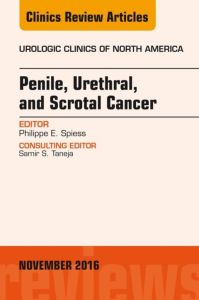 Clinics Review Articles

UROLOGIC CLINICS OF NORTH AMERICA

Penile, Urethral, and Scrotal Cancer

EDITOR
Philippe E. Spiess

CONSULTING EDITOR
Samir S. Taneja

NOVEMBER 2016

reviews